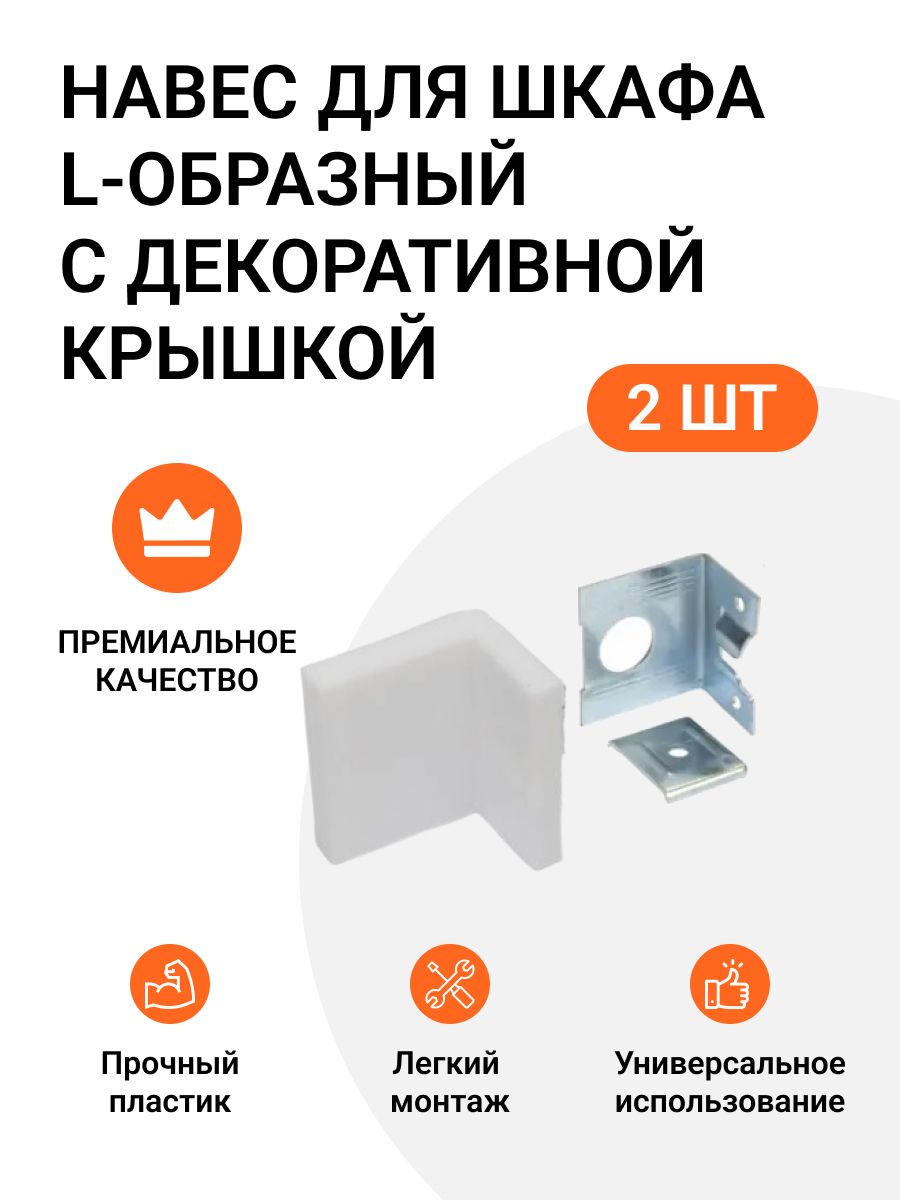 НАВЕС ДЛЯ ШКАФА L-ОБРАЗНЫЙ С ДЕКОРАТИВНОЙ КРЫШКОЙ

2 ШТ

ПРЕМИАЛЬНОЕ КАЧЕСТВО

Прочный пластик

Легкий монтаж

Универсальное использование